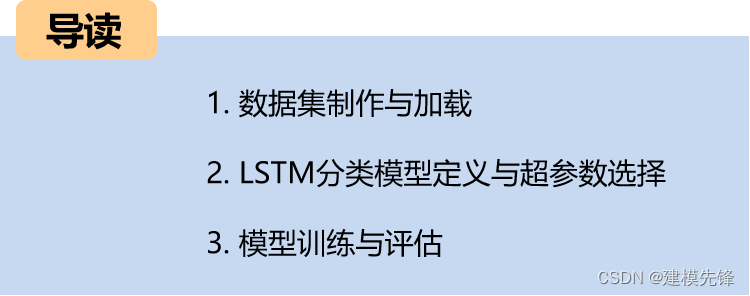 导读

1. 数据集制作与加载

2. LSTM分类模型定义与超参数选择

3. 模型训练与评估

CSDN @建模先锋